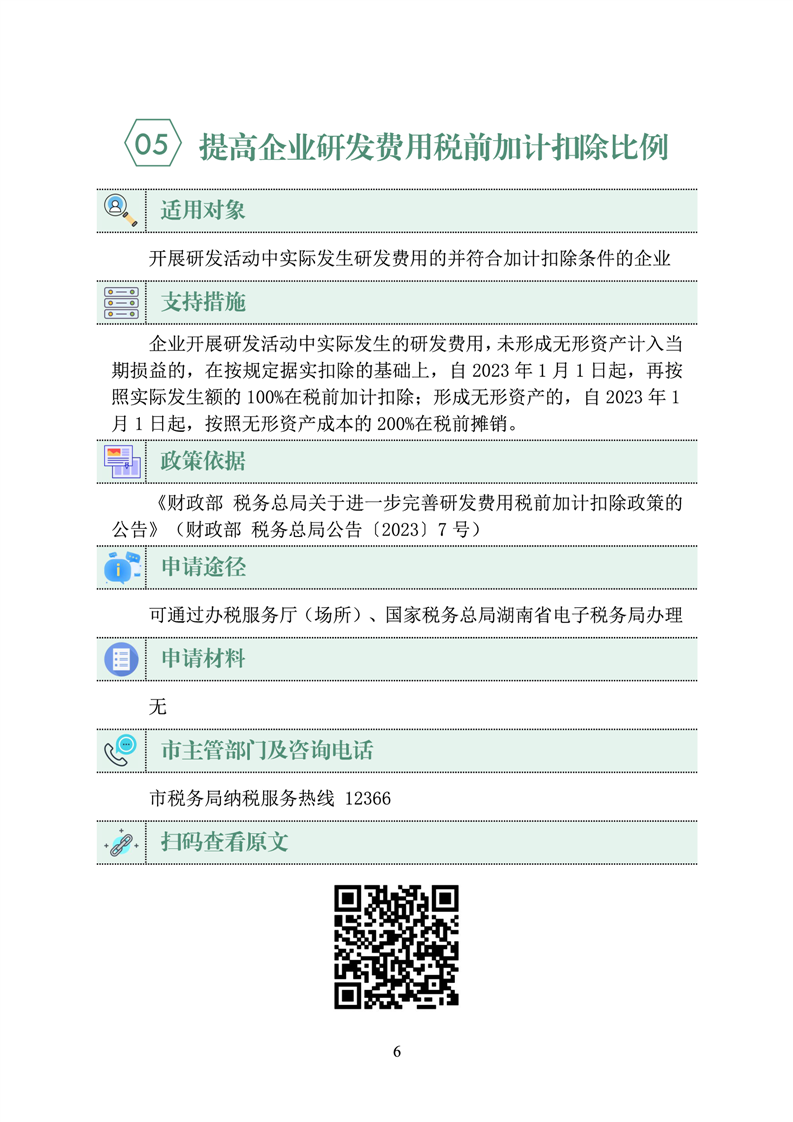 05 提高企业研发费用税前加计扣除比例

适用对象

开展研发活动中实际发生研发费用的并符合加计扣除条件的企业

支持措施

企业开展研发活动中实际发生的研发费用，未形成无形资产计入当期损益的，在按规定据实扣除的基础上，自 2023 年 1 月 1 日起，再按照实际发生额的 100%在税前加计扣除；形成无形资产的，自 2023 年 1 月 1 日起，按照无形资产成本的 200%在税前摊销。

政策依据

《财政部 税务总局关于进一步完善研发费用税前加计扣除政策的公告》（财政部 税务总局公告〔2023〕7 号）

申请途径

可通过办税服务厅（场所）、国家税务总局湖南省电子税务局办理

申请材料

无

市主管部门及咨询电话

市税务局纳税服务热线 12366

扫码查看原文

6